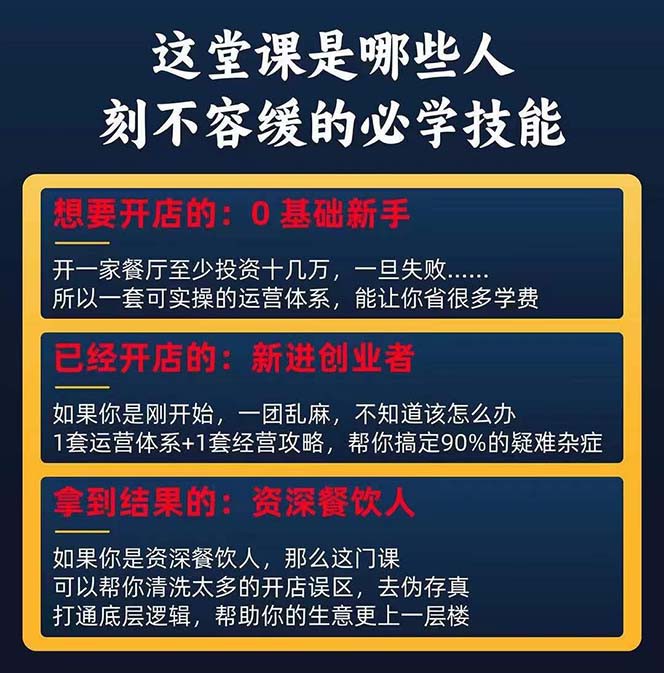 这堂课是哪些人
刻不容缓的必学技能

想要开店的：0 基础新手

开一家餐厅至少投资十几万，一旦失败……
所以一套可实操的运营体系，能让你省很多学费

已经开店的：新进创业者

如果你是刚开始，一团乱麻，不知道该怎么办
1套运营体系+1套经营攻略，帮你搞定90%的疑难杂症

拿到结果的：资深餐饮人

如果你是资深餐饮人，那么这门课
可以帮你清洗太多的开店误区，去伪存真
打通底层逻辑，帮助你的生意更上一层楼